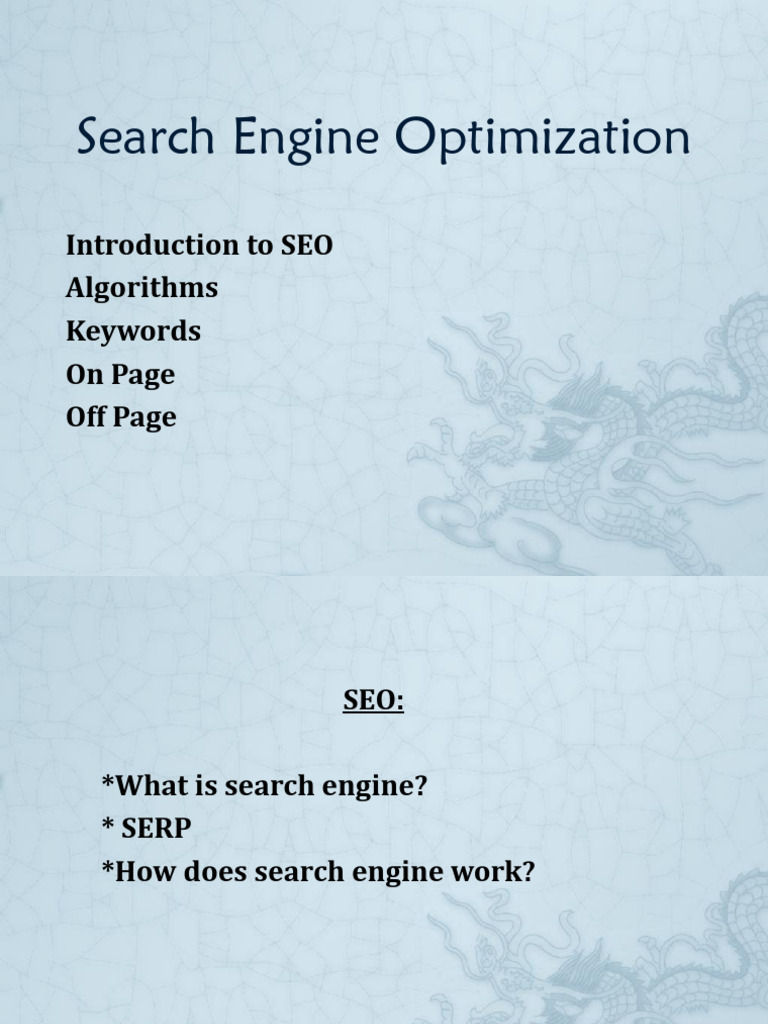 Search Engine Optimization

Introduction to SEO
Algorithms
Keywords
On Page
Off Page

SEO:

*What is search engine?
* SERP
*How does search engine work?